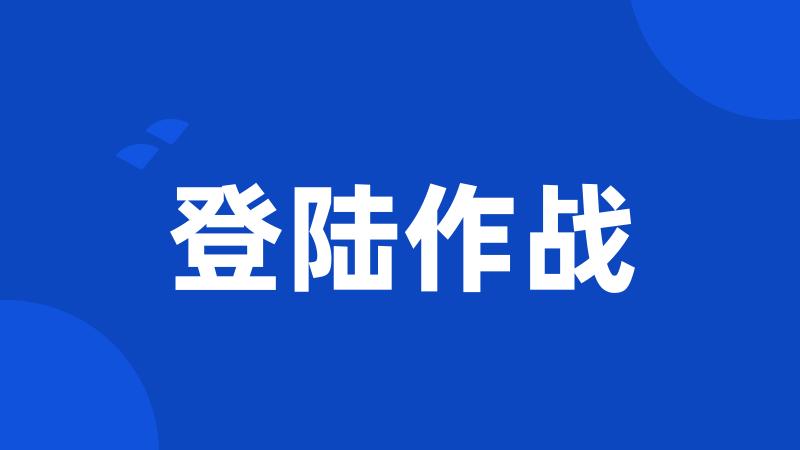 登陆作战